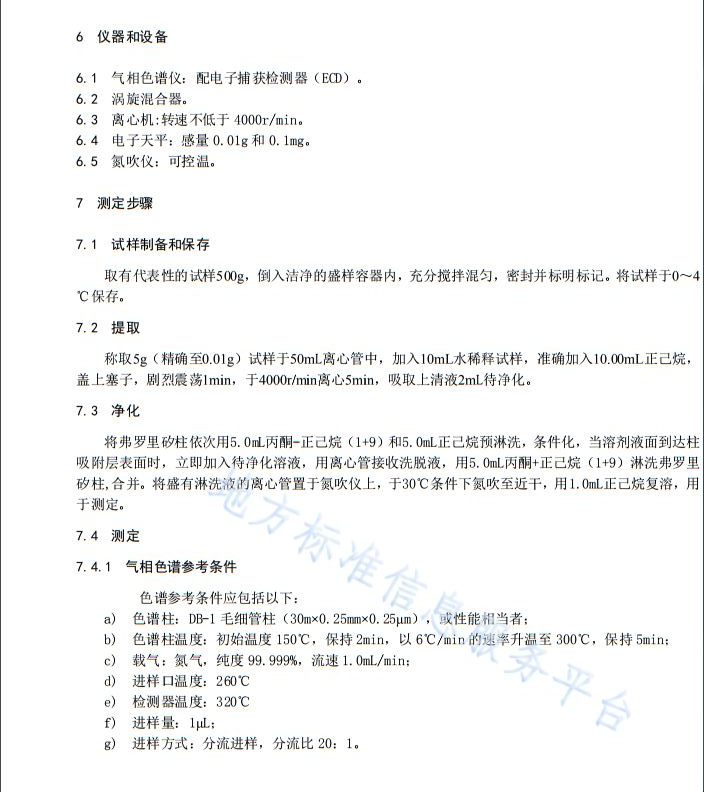 6 仪器和设备

6.1 气相色谱仪：配电子捕获检测器（ECD）。
6.2 涡旋混合器。
6.3 离心机:转速不低于 4000r/min。
6.4 电子天平：感量 0.01g 和 0.1mg。
6.5 氮吹仪：可控温。

7 测定步骤

7.1 试样制备和保存

取有代表性的试样500g，倒入洁净的盛样容器内，充分搅拌混匀，密封并标明标记。将试样于0～4℃保存。

7.2 提取

称取5g（精确至0.01g）试样于50mL离心管中，加入10mL水稀释试样，准确加入10.00mL正己烷，盖上塞子，剧烈震荡1min，于4000r/min离心5min，吸取上清液2mL待净化。

7.3 净化

将弗罗里矽柱依次用5.0mL丙酮-正己烷（1+9）和5.0mL正己烷预淋洗，条件化，当溶剂液面到达柱吸附层表面时，立即加入待净化溶液，用离心管接收洗脱液，用5.0mL丙酮+正己烷（1+9）淋洗弗罗里矽柱,合并。将盛有淋洗液的离心管置于氮吹仪上，于30℃条件下氮吹至近干，用1.0mL正己烷复溶，用于测定。

7.4 测定

7.4.1 气相色谱参考条件

色谱参考条件应包括以下：
a) 色谱柱：DB-1 毛细管柱（30m×0.25mm×0.25μm），或性能相当者；
b) 色谱柱温度：初始温度 150℃，保持 2min，以 6℃/min 的速率升温至 300℃，保持 5min；
c) 载气：氮气，纯度 99.999%，流速 1.0mL/min；
d) 进样口温度：260℃
e) 检测器温度：320℃
f) 进样量：1μL；
g) 进样方式：分流进样，分流比 20：1。

地方标准信息服务平台